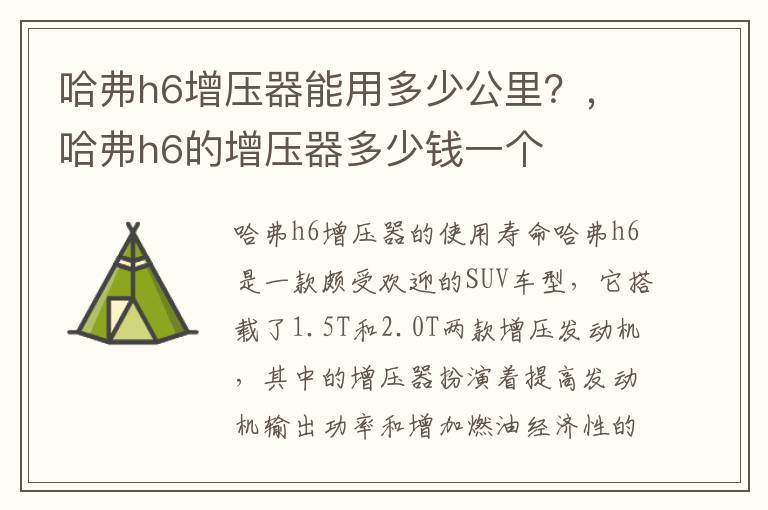 哈弗h6增压器能用多少公里？，哈弗h6的增压器多少钱一个

哈弗h6增压器的使用寿命哈弗h6是一款颇受欢迎的SUV车型，它搭载了1.5T和2.0T两款增压发动机，其中的增压器扮演着提高发动机输出功率和增加燃油经济性的